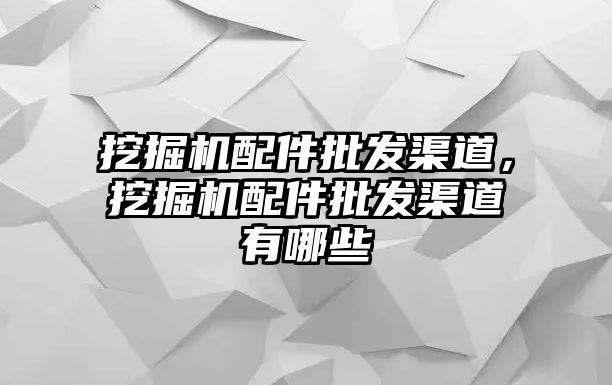 挖掘机配件批发渠道，挖掘机配件批发渠道有哪些